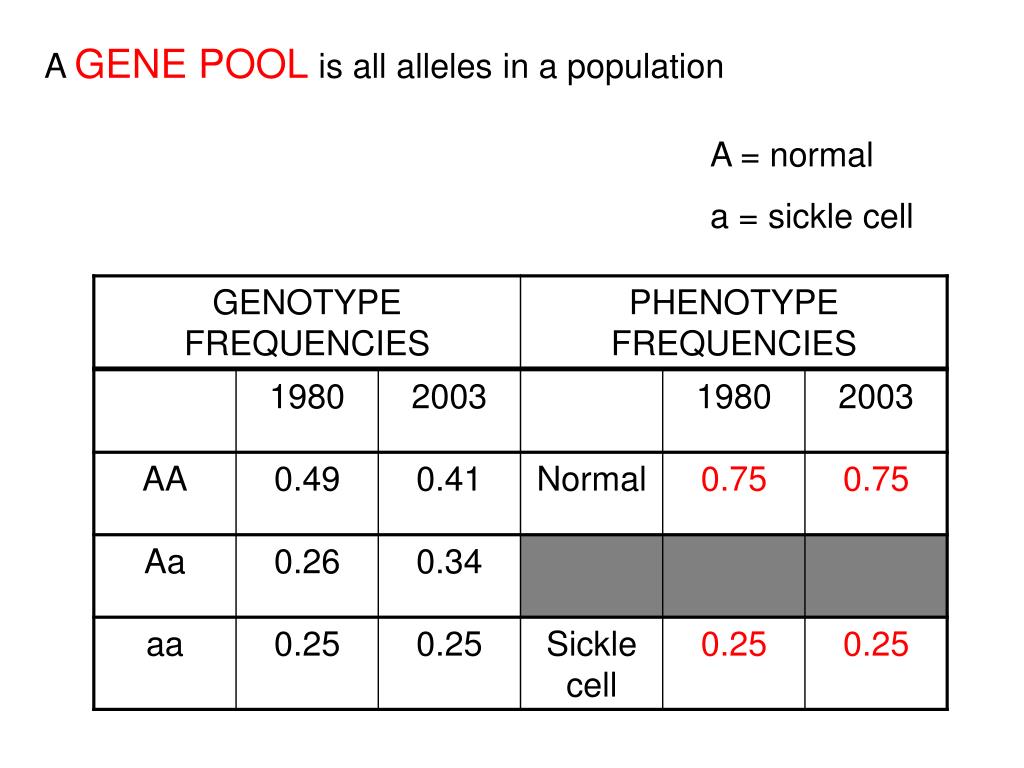 A GENE POOL is all alleles in a population

A = normal

a = sickle cell

| GENOTYPE FREQUENCIES | | | PHENOTYPE FREQUENCIES | | |
|---|---|---|---|---|---|
| | 1980 | 2003 | | 1980 | 2003 |
| AA | 0.49 | 0.41 | Normal | 0.75 | 0.75 |
| Aa | 0.26 | 0.34 | | | |
| aa | 0.25 | 0.25 | Sickle cell | 0.25 | 0.25 |